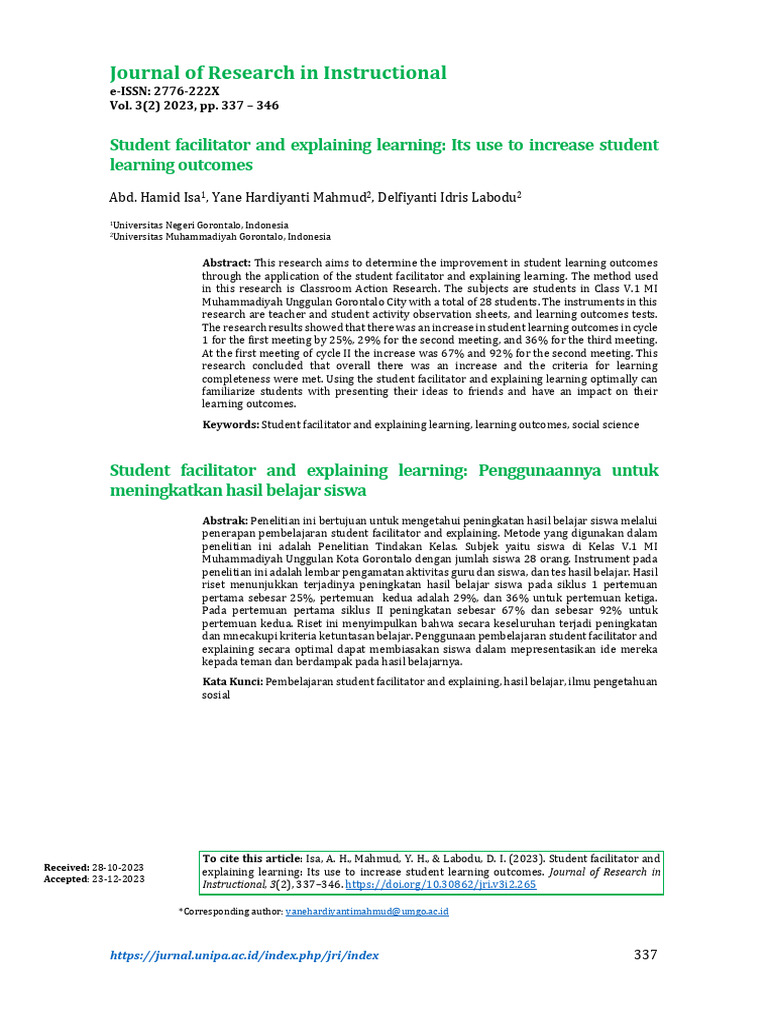 Journal of Research in Instructional
e-ISSN: 2776-222X
Vol. 3(2) 2023, pp. 337 – 346

Student facilitator and explaining learning: Its use to increase student learning outcomes

Abd. Hamid Isa$^1$, Yane Hardiyanti Mahmud$^2$, Delfiyanti Idris Labodu$^2$

$^1$Universitas Negeri Gorontalo, Indonesia
$^2$Universitas Muhammadiyah Gorontalo, Indonesia

Abstract: This research aims to determine the improvement in student learning outcomes through the application of the student facilitator and explaining learning. The method used in this research is Classroom Action Research. The subjects are students in Class V.1 MI Muhammadiyah Unggulan Gorontalo City with a total of 28 students. The instruments in this research are teacher and student activity observation sheets, and learning outcomes tests. The research results showed that there was an increase in student learning outcomes in cycle 1 for the first meeting by 25%, 29% for the second meeting, and 36% for the third meeting. At the first meeting of cycle II the increase was 67% and 92% for the second meeting. This research concluded that overall there was an increase and the criteria for learning completeness were met. Using the student facilitator and explaining learning optimally can familiarize students with presenting their ideas to friends and have an impact on their learning outcomes.

Keywords: Student facilitator and explaining learning, learning outcomes, social science

Student facilitator and explaining learning: Penggunaannya untuk meningkatkan hasil belajar siswa

Abstrak: Penelitian ini bertujuan untuk mengetahui peningkatan hasil belajar siswa melalui penerapan pembelajaran student facilitator and explaining. Metode yang digunakan dalam penelitian ini adalah Penelitian Tindakan Kelas. Subjek yaitu siswa di Kelas V.1 MI Muhammadiyah Unggulan Kota Gorontalo dengan jumlah siswa 28 orang. Instrument pada penelitian ini adalah lembar pengamatan aktivitas guru dan siswa, dan tes hasil belajar. Hasil riset menunjukkan terjadinya peningkatan hasil belajar siswa pada siklus 1 pertemuan pertama sebesar 25%, pertemuan kedua adalah 29%, dan 36% untuk pertemuan ketiga. Pada pertemuan pertama siklus II peningkatan sebesar 67% dan sebesar 92% untuk pertemuan kedua. Riset ini menyimpulkan bahwa secara keseluruhan terjadi peningkatan dan mnecakupi kriteria ketuntasan belajar. Penggunaan pembelajaran student facilitator and explaining secara optimal dapat membiasakan siswa dalam mepresentasikan ide mereka kepada teman dan berdampak pada hasil belajarnya.

Kata Kunci: Pembelajaran student facilitator and explaining, hasil belajar, ilmu pengetahuan sosial

Received: 28-10-2023
Accepted: 23-12-2023

To cite this article: Isa, A. H., Mahmud, Y. H., & Labodu, D. I. (2023). Student facilitator and explaining learning: Its use to increase student learning outcomes. Journal of Research in Instructional, 3(2), 337–346. https://doi.org/10.30862/jri.v3i2.265

*Corresponding author: yanehardiyantimahmud@umgo.ac.id

https://jurnal.unipa.ac.id/index.php/jri/index 337